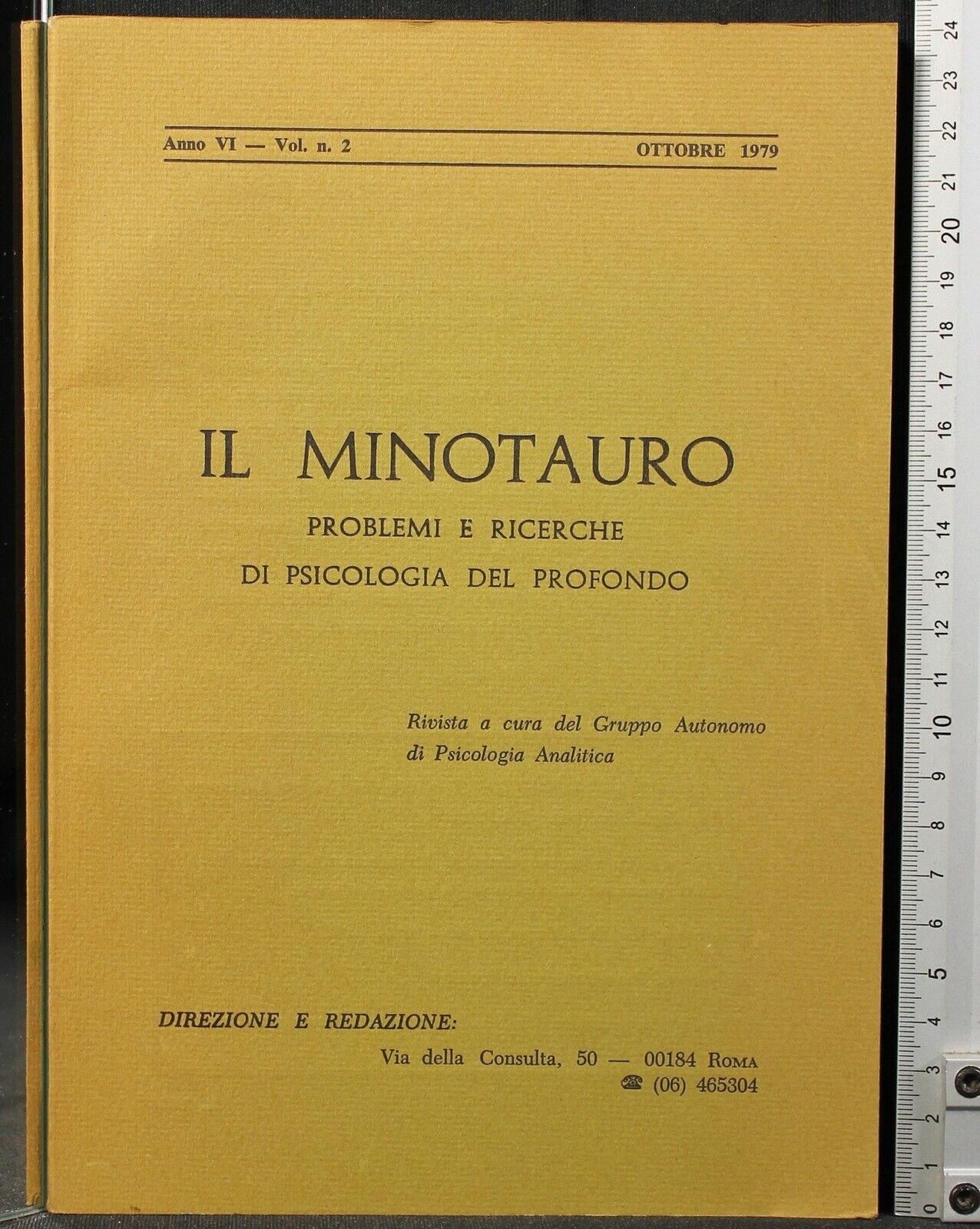 Anno VI — Vol. n. 2 OTTOBRE 1979

IL MINOTAURO
PROBLEMI E RICERCHE
DI PSICOLOGIA DEL PROFONDO

Rivista a cura del Gruppo Autonomo di Psicologia Analitica

DIREZIONE E REDAZIONE:
Via della Consulta, 50 — 00184 ROMA
☎ (06) 465304

0 1 2 3 4 5 6 7 8 9 10 11 12 13 14 15 16 17 18 19 20 21 22 23 24